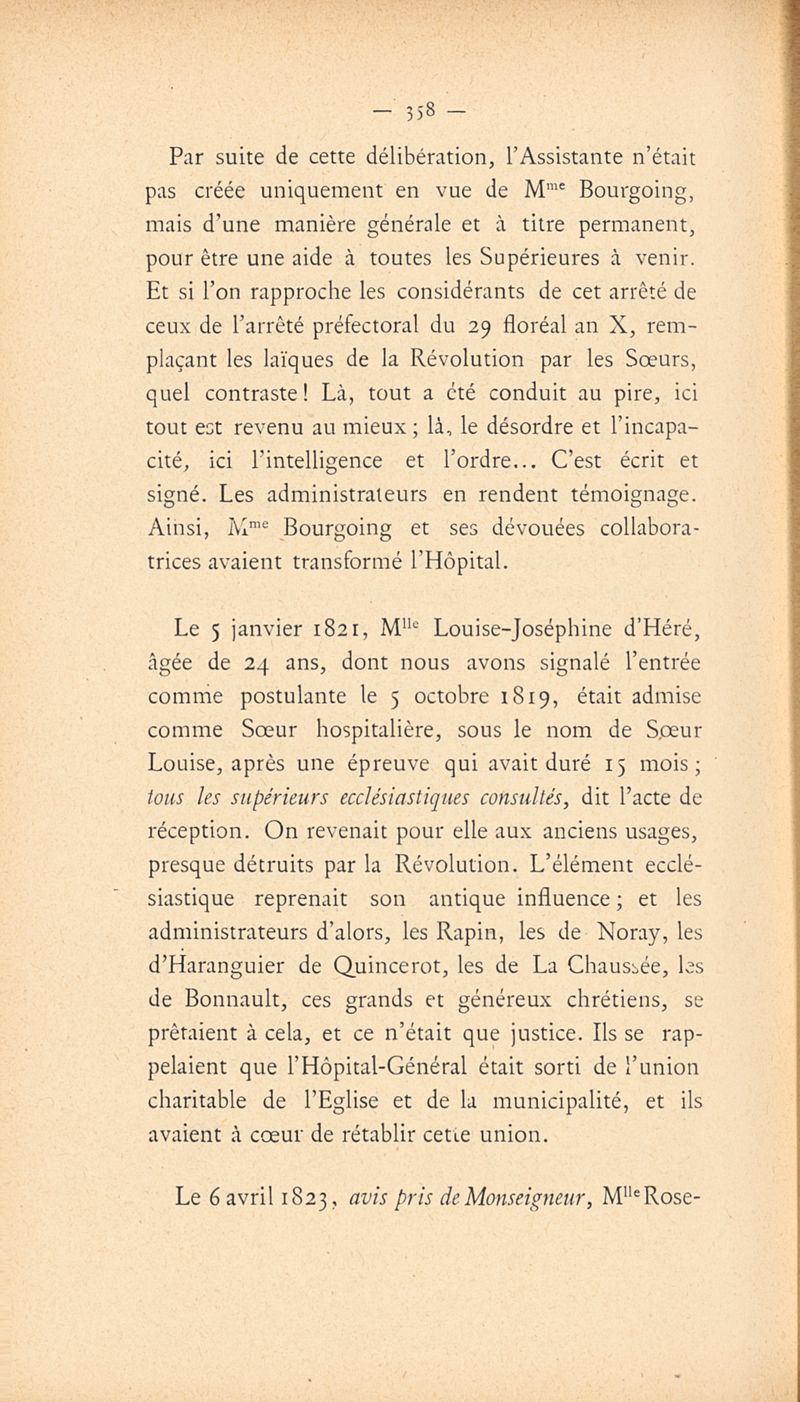 — 358 —

Par suite de cette délibération, l'Assistante n'était pas créée uniquement en vue de M$^{me}$ Bourgoing, mais d'une manière générale et à titre permanent, pour être une aide à toutes les Supérieures à venir. Et si l'on rapproche les considérants de cet arrêté de ceux de l'arrêté préfectoral du 29 floréal an X, remplaçant les laïques de la Révolution par les Sœurs, quel contraste ! Là, tout a été conduit au pire, ici tout est revenu au mieux ; là, le désordre et l'incapacité, ici l'intelligence et l'ordre... C'est écrit et signé. Les administrateurs en rendent témoignage. Ainsi, M$^{me}$ Bourgoing et ses dévouées collaboratrices avaient transformé l'Hôpital.

Le 5 janvier 1821, M$^{lle}$ Louise-Joséphine d'Héré, âgée de 24 ans, dont nous avons signalé l'entrée comme postulante le 5 octobre 1819, était admise comme Sœur hospitalière, sous le nom de Sœur Louise, après une épreuve qui avait duré 15 mois ; tous les supérieurs ecclésiastiques consultés, dit l'acte de réception. On revenait pour elle aux anciens usages, presque détruits par la Révolution. L'élément ecclésiastique reprenait son antique influence ; et les administrateurs d'alors, les Rapin, les de Noray, les d'Haranguier de Quincerot, les de La Chaussée, les de Bonnault, ces grands et généreux chrétiens, se prêtaient à cela, et ce n'était que justice. Ils se rappelaient que l'Hôpital-Général était sorti de l'union charitable de l'Eglise et de la municipalité, et ils avaient à cœur de rétablir cette union.

Le 6 avril 1823, avis pris de Monseigneur, M$^{lle}$ Rose-